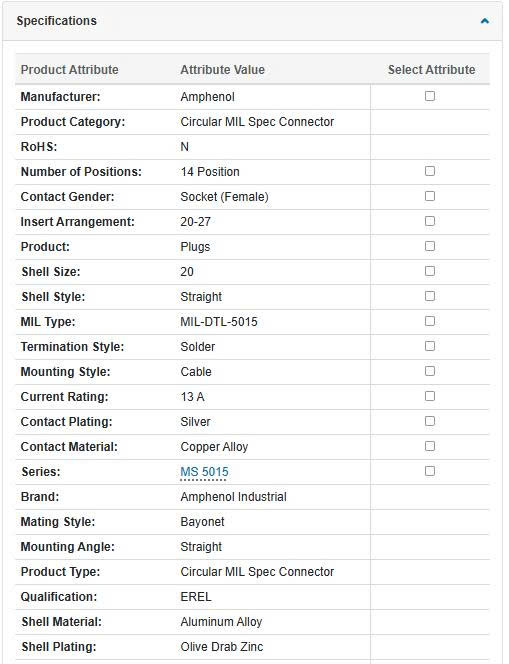 Specifications

| Product Attribute | Attribute Value | Select Attribute |
|---|---|---|
| Manufacturer: | Amphenol | |
| Product Category: | Circular MIL Spec Connector | |
| RoHS: | N | |
| Number of Positions: | 14 Position | |
| Contact Gender: | Socket (Female) | |
| Insert Arrangement: | 20-27 | |
| Product: | Plugs | |
| Shell Size: | 20 | |
| Shell Style: | Straight | |
| MIL Type: | MIL-DTL-5015 | |
| Termination Style: | Solder | |
| Mounting Style: | Cable | |
| Current Rating: | 13 A | |
| Contact Plating: | Silver | |
| Contact Material: | Copper Alloy | |
| Series: | MS 5015 | |
| Brand: | Amphenol Industrial | |
| Mating Style: | Bayonet | |
| Mounting Angle: | Straight | |
| Product Type: | Circular MIL Spec Connector | |
| Qualification: | EREL | |
| Shell Material: | Aluminum Alloy | |
| Shell Plating: | Olive Drab Zinc | |